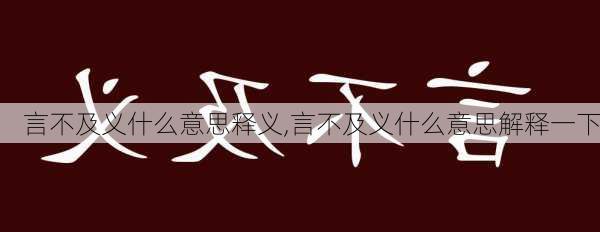 义及不言

言不及义什么意思释义,言不及义什么意思解释一下